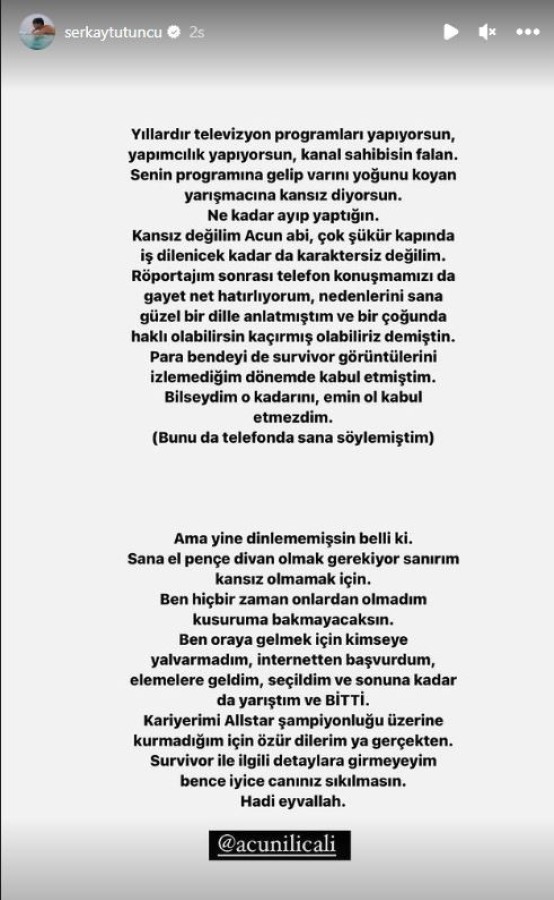 serkaytutuncu 2s

Yıllardır televizyon programları yapıyorsun, yapımcılık yapıyorsun, kanal sahibisin falan. Senin programına gelip varını yoğunu koyan yarışmacına kansız diyorsun.
Ne kadar ayıp yaptığın.
Kansız değilim Acun abi, çok şükür kapında iş dilenicek kadar da karaktersiz değilim.
Röportajım sonrası telefon konuşmamızı da gayet net hatırlıyorum, nedenlerini sana güzel bir dille anlatmıştım ve bir çoğunda haklı olabilirsin kaçırmış olabiliriz demiştin.
Para bendeyi de survivor görüntülerini izlemediğim dönemde kabul etmiştim.
Bilseydim o kadarını, emin ol kabul etmezdim.
(Bunu da telefonda sana söylemiştim)

Ama yine dinlememişsin belli ki.
Sana el pençe divan olmak gerekiyor sanırım kansız olmamak için.
Ben hiçbir zaman onlardan olmadım kusuruma bakmayacaksın.
Ben oraya gelmek için kimseye yalvarmadım, internetten başvurdum, elemelere geldim, seçildim ve sonuna kadar da yarıştım ve BİTTİ.
Kariyerimi Allstar şampiyonluğu üzerine kurmadığım için özür dilerim ya gerçekten.
Survivor ile ilgili detaylara girmeyeyim bence iyice canınız sıkılmasın.
Hadi eyvallah.

@acunilicali